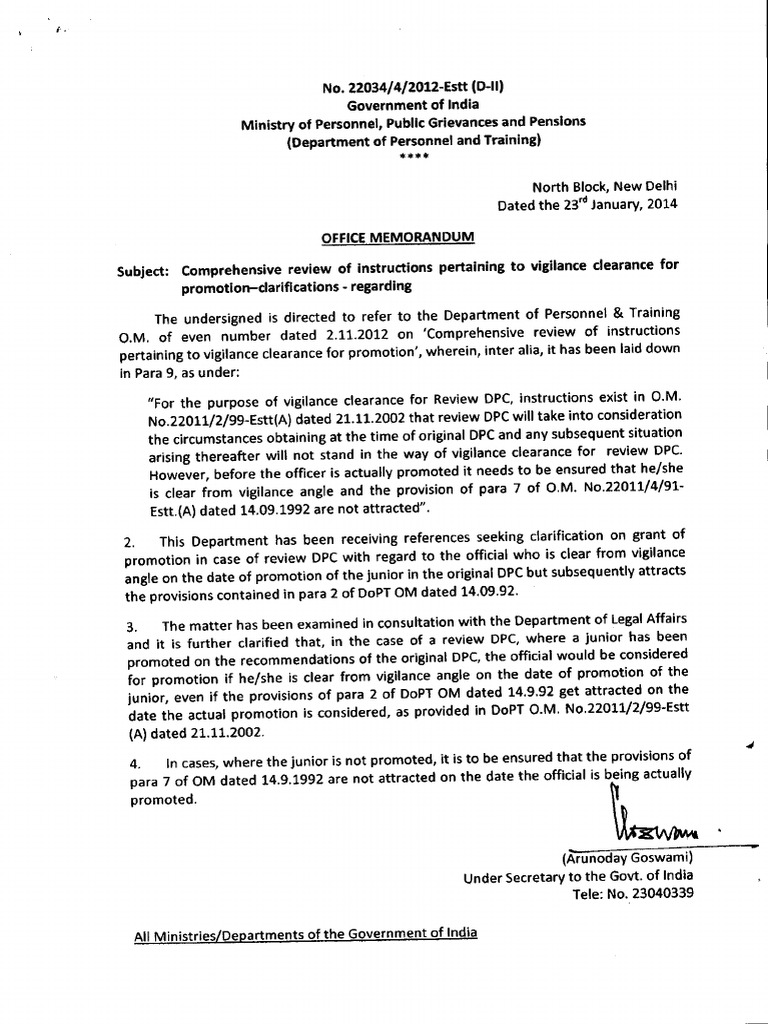 No. 22034/4/2012-Estt (D-II)
Government of India
Ministry of Personnel, Public Grievances and Pensions
(Department of Personnel and Training)
****

North Block, New Delhi
Dated the 23$^{rd}$ January, 2014

OFFICE MEMORANDUM

Subject: Comprehensive review of instructions pertaining to vigilance clearance for promotion–clarifications - regarding

The undersigned is directed to refer to the Department of Personnel & Training O.M. of even number dated 2.11.2012 on 'Comprehensive review of instructions pertaining to vigilance clearance for promotion', wherein, inter alia, it has been laid down in Para 9, as under:

"For the purpose of vigilance clearance for Review DPC, instructions exist in O.M. No.22011/2/99-Estt(A) dated 21.11.2002 that review DPC will take into consideration the circumstances obtaining at the time of original DPC and any subsequent situation arising thereafter will not stand in the way of vigilance clearance for review DPC. However, before the officer is actually promoted it needs to be ensured that he/she is clear from vigilance angle and the provision of para 7 of O.M. No.22011/4/91-Estt.(A) dated 14.09.1992 are not attracted".

2. This Department has been receiving references seeking clarification on grant of promotion in case of review DPC with regard to the official who is clear from vigilance angle on the date of promotion of the junior in the original DPC but subsequently attracts the provisions contained in para 2 of DoPT OM dated 14.09.92.

3. The matter has been examined in consultation with the Department of Legal Affairs and it is further clarified that, in the case of a review DPC, where a junior has been promoted on the recommendations of the original DPC, the official would be considered for promotion if he/she is clear from vigilance angle on the date of promotion of the junior, even if the provisions of para 2 of DoPT OM dated 14.9.92 get attracted on the date the actual promotion is considered, as provided in DoPT O.M. No.22011/2/99-Estt (A) dated 21.11.2002.

4. In cases, where the junior is not promoted, it is to be ensured that the provisions of para 7 of OM dated 14.9.1992 are not attracted on the date the official is being actually promoted.

(Arunoday Goswami)
Under Secretary to the Govt. of India
Tele: No. 23040339

All Ministries/Departments of the Government of India